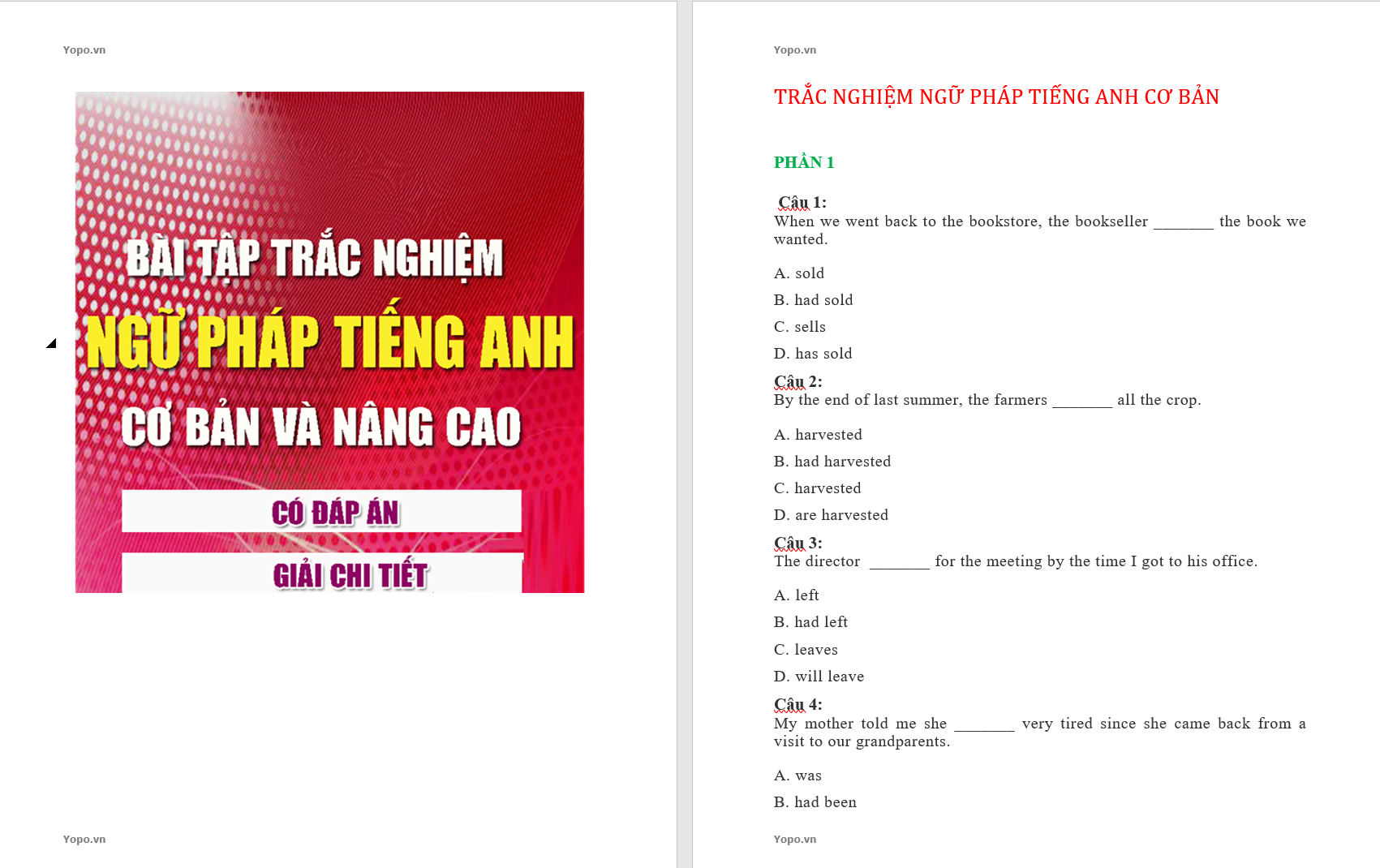 Yopo.vn

BÀI TẬP TRẮC NGHIỆM
NGỮ PHÁP TIẾNG ANH
CƠ BẢN VÀ NÂNG CAO
CÓ ĐÁP ÁN
GIẢI CHI TIẾT

Yopo.vn

Yopo.vn

TRẮC NGHIỆM NGỮ PHÁP TIẾNG ANH CƠ BẢN

PHẦN 1

Câu 1:
When we went back to the bookstore, the bookseller _______ the book we wanted.

A. sold

B. had sold

C. sells

D. has sold

Câu 2:
By the end of last summer, the farmers _______ all the crop.

A. harvested

B. had harvested

C. harvested

D. are harvested

Câu 3:
The director _______ for the meeting by the time I got to his office.

A. left

B. had left

C. leaves

D. will leave

Câu 4:
My mother told me she _______ very tired since she came back from a visit to our grandparents.

A. was

B. had been

Yopo.vn